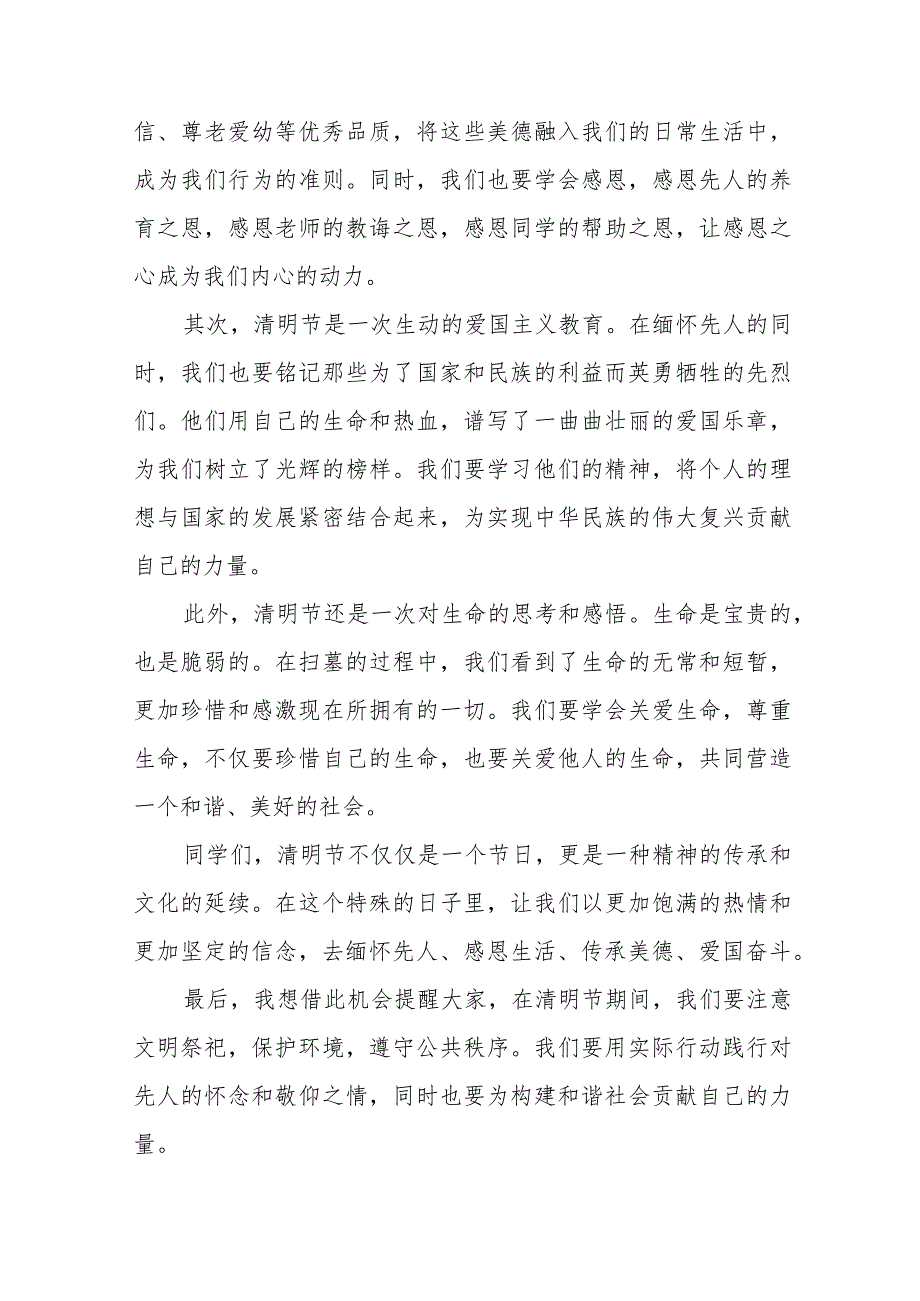 信、尊老爱幼等优秀品质，将这些美德融入我们的日常生活中，成为我们行为的准则。同时，我们也要学会感恩，感恩先人的养育之恩，感恩老师的教诲之恩，感恩同学的帮助之恩，让感恩之心成为我们内心的动力。

其次，清明节是一次生动的爱国主义教育。在缅怀先人的同时，我们也要铭记那些为了国家和民族的利益而英勇牺牲的先烈们。他们用自己的生命和热血，谱写了一曲曲壮丽的爱国乐章，为我们树立了光辉的榜样。我们要学习他们的精神，将个人的理想与国家的发展紧密结合起来，为实现中华民族的伟大复兴贡献自己的力量。

此外，清明节还是一次对生命的思考和感悟。生命是宝贵的，也是脆弱的。在扫墓的过程中，我们看到了生命的无常和短暂，更加珍惜和感激现在所拥有的一切。我们要学会关爱生命，尊重生命，不仅要珍惜自己的生命，也要关爱他人的生命，共同营造一个和谐、美好的社会。

同学们，清明节不仅仅是一个节日，更是一种精神的传承和文化的延续。在这个特殊的日子里，让我们以更加饱满的热情和更加坚定的信念，去缅怀先人、感恩生活、传承美德、爱国奋斗。

最后，我想借此机会提醒大家，在清明节期间，我们要注意文明祭祀，保护环境，遵守公共秩序。我们要用实际行动践行对先人的怀念和敬仰之情，同时也要为构建和谐社会贡献自己的力量。